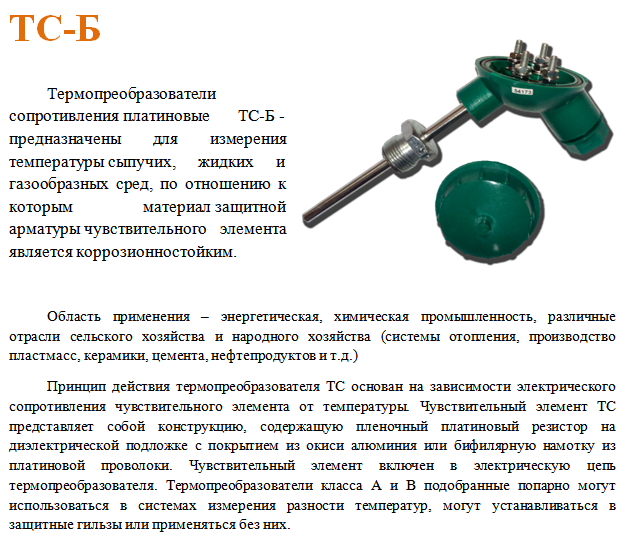 ТС-Б

Термопреобразователи сопротивления платиновые ТС-Б - предназначены для измерения температуры сыпучих, жидких и газообразных сред, по отношению к которым материал защитной арматуры чувствительного элемента является коррозионностойким.

54173

Область применения – энергетическая, химическая промышленность, различные отрасли сельского хозяйства и народного хозяйства (системы отопления, производство пластмасс, керамики, цемента, нефтепродуктов и т.д.)

Принцип действия термопреобразователя ТС основан на зависимости электрического сопротивления чувствительного элемента от температуры. Чувствительный элемент ТС представляет собой конструкцию, содержащую пленочный платиновый резистор на диэлектрической подложке с покрытием из окиси алюминия или бифилярную намотку из платиновой проволоки. Чувствительный элемент включен в электрическую цепь термопреобразователя. Термопреобразователи класса А и В подобранные попарно могут использоваться в системах измерения разности температур, могут устанавливаться в защитные гильзы или применяться без них.